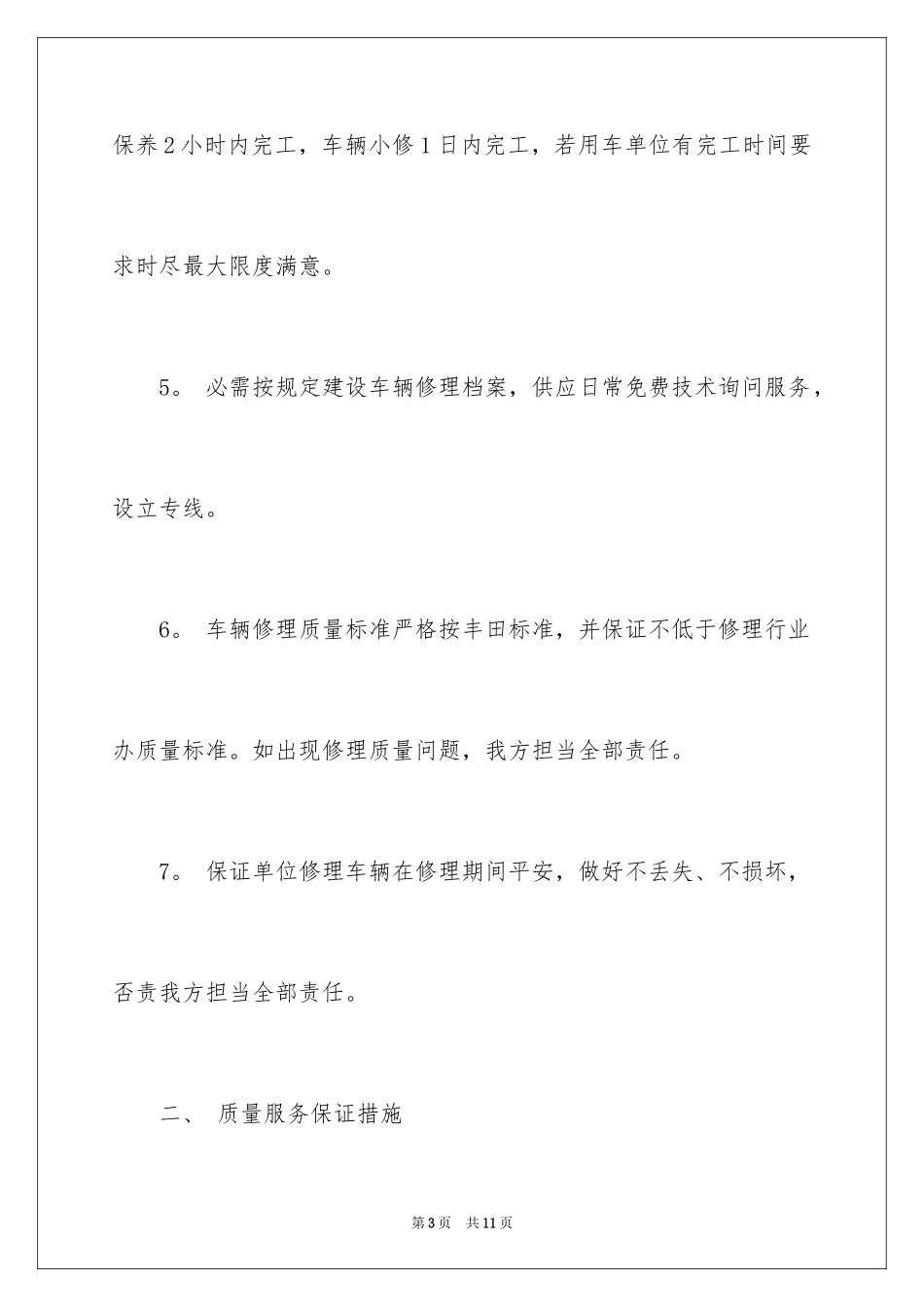 保养2小时内完工，车辆小修1日内完工，若用车单位有完工时间要求时尽最大限度满意。

5。 必需按规定建设车辆修理档案，供应日常免费技术询问服务，设立专线。

6。 车辆修理质量标准严格按丰田标准，并保证不低于修理行业办质量标准。如出现修理质量问题，我方担当全部责任。

7。 保证单位修理车辆在修理期间平安，做好不丢失、不损坏，否责我方担当全部责任。

二、 质量服务保证措施

第3页　共11页